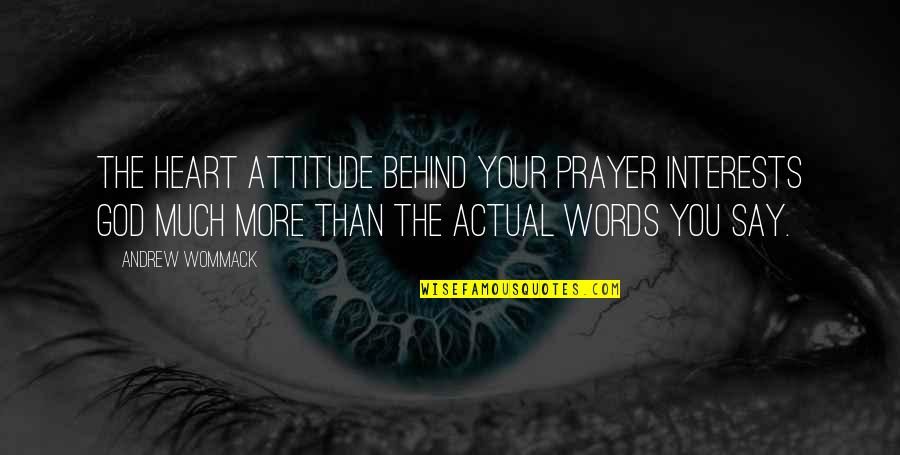 THE HEART ATTITUDE BEHIND YOUR PRAYER INTERESTS GOD MUCH MORE THAN THE ACTUAL WORDS YOU SAY.

ANDREW WOMMACK

WISEFAMOUSQUOTES.COM